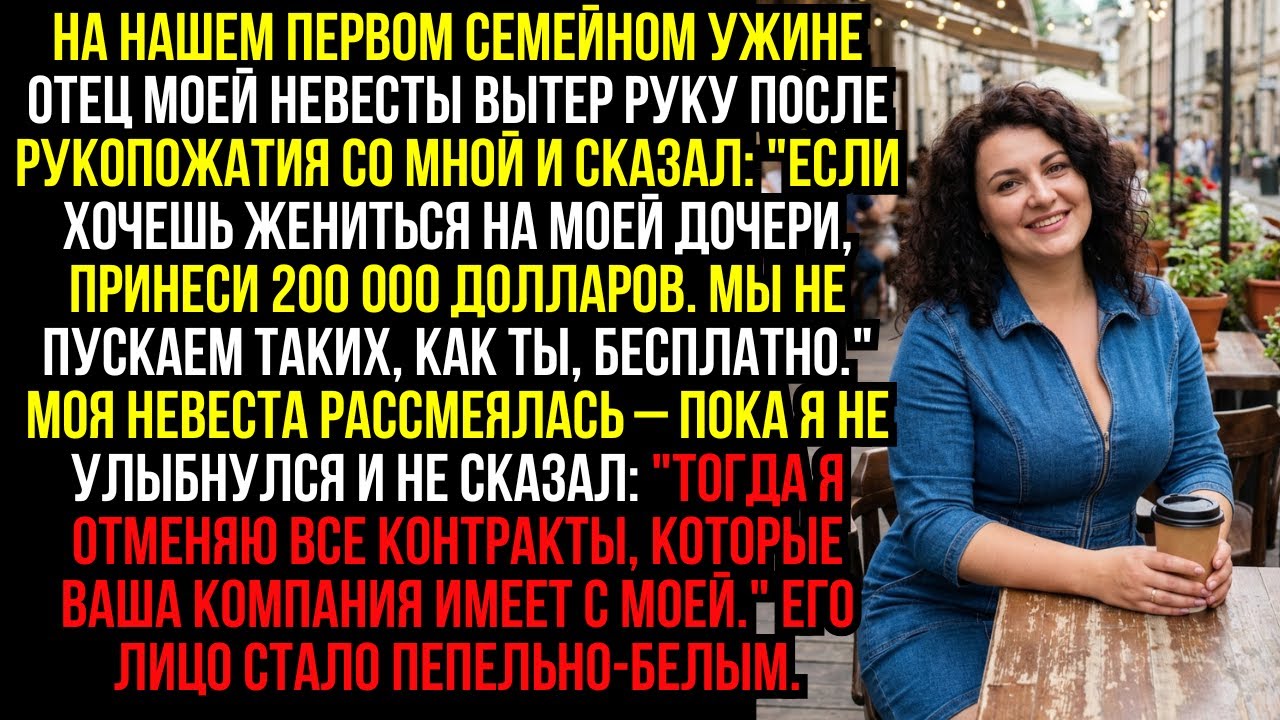 НА НАШЕМ ПЕРВОМ СЕМЕЙНОМ УЖИНЕ ОТЕЦ МОЕЙ НЕВЕСТЫ ВЫТЕР РУКУ ПОСЛЕ РУКОПОЖАТИЯ СО МНОЙ И СКАЗАЛ: "ЕСЛИ ХОЧЕШЬ ЖЕНИТЬСЯ НА МОЕЙ ДОЧЕРИ, ПРИНЕСИ 200 000 ДОЛЛАРОВ. МЫ НЕ ПУСКАЕМ ТАКИХ, КАК ТЫ, БЕСПЛАТНО." МОЯ НЕВЕСТА РАССМЕЯЛАСЬ — ПОКА Я НЕ УЛЫБНУЛСЯ И НЕ СКАЗАЛ: "ТОГДА Я ОТМЕНЯЮ ВСЕ КОНТРАКТЫ, КОТОРЫЕ ВАША КОМПАНИЯ ИМЕЕТ С МОЕЙ." ЕГО ЛИЦО СТАЛО ПЕПЕЛЬНО-БЕЛЫМ.